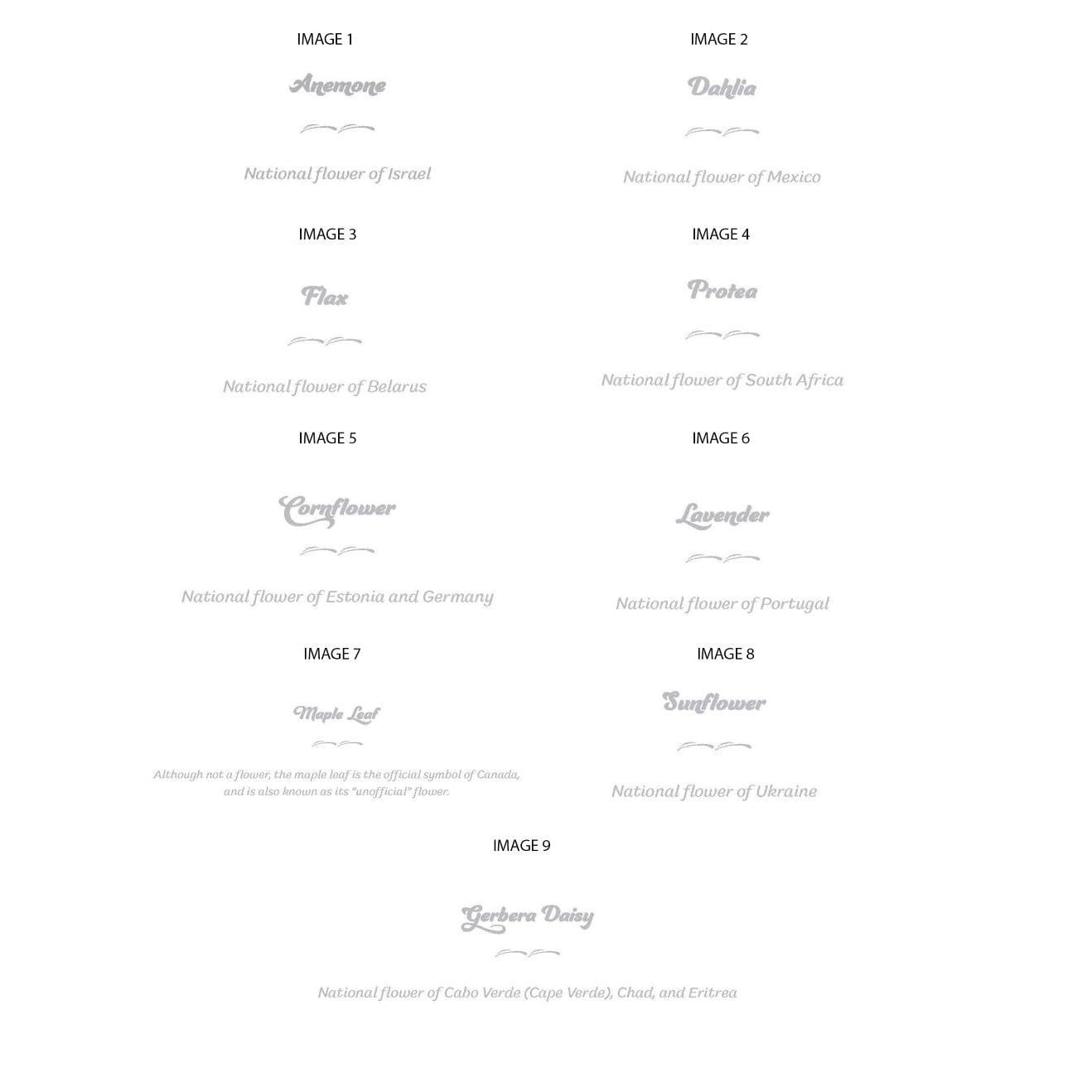 IMAGE 1

Anemone

National flower of Israel

IMAGE 2

Dahlia

National flower of Mexico

IMAGE 3

Flax

National flower of Belarus

IMAGE 4

Protea

National flower of South Africa

IMAGE 5

Cornflower

National flower of Estonia and Germany

IMAGE 6

Lavender

National flower of Portugal

IMAGE 7

Maple Leaf

Although not a flower, the maple leaf is the official symbol of Canada, and is also known as its "unofficial" flower.

IMAGE 8

Sunflower

National flower of Ukraine

IMAGE 9

Gerbera Daisy

National flower of Cabo Verde (Cape Verde), Chad, and Eritrea